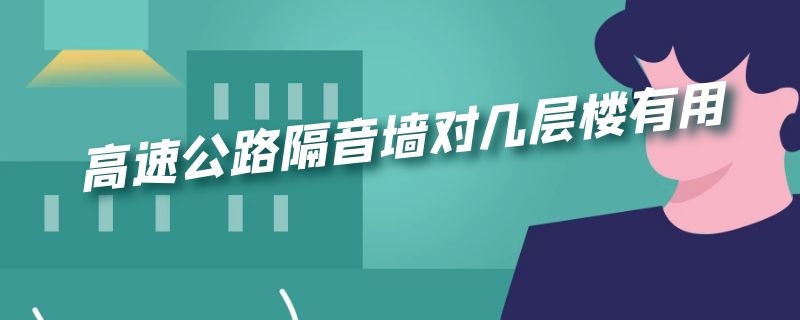 高速公路隔音墙对几层楼有用